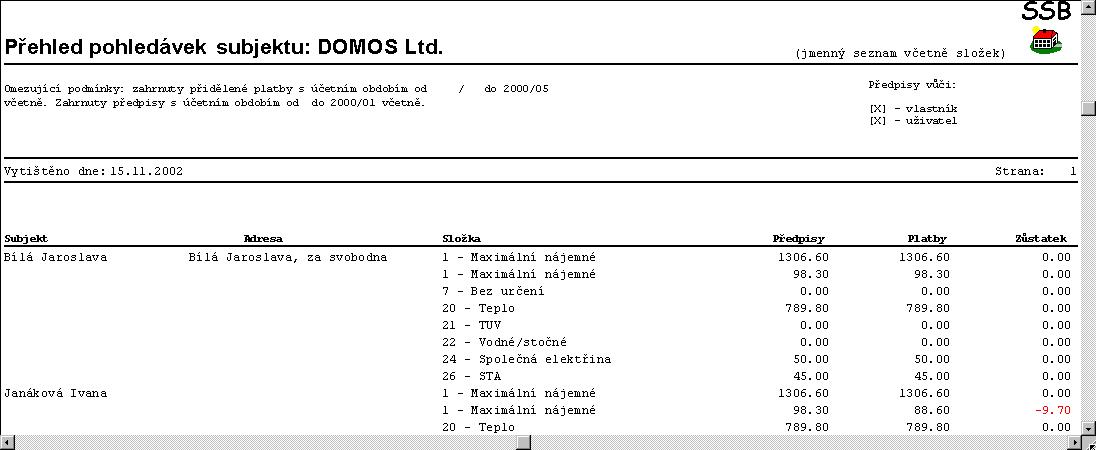 SSB

Přehled pohledávek subjektu: DOMOS Ltd.

(jmenný seznam včetně složek)

Omezující podmínky: zahrnuty přidělené platby s účetním obdobím od / do 2000/05 včetně. Zahrnuty předpisy s účetním obdobím od do 2000/01 včetně.

Předpisy vůči:

[X] - vlastník
[X] - uživatel

Vytištěno dne: 15.11.2002

Strana: 1

| Subjekt | Adresa | Složka | Předpisy | Platby | Zůstatek |
|---|---|---|---|---|---|
| Bílá Jaroslava | Bílá Jaroslava, za svobodna | 1 - Maximální nájemné | 1306.60 | 1306.60 | 0.00 |
| | | 1 - Maximální nájemné | 98.30 | 98.30 | 0.00 |
| | | 7 - Bez určení | 0.00 | 0.00 | 0.00 |
| | | 20 - Teplo | 789.80 | 789.80 | 0.00 |
| | | 21 - TUV | 0.00 | 0.00 | 0.00 |
| | | 22 - Vodné/stočné | 0.00 | 0.00 | 0.00 |
| | | 24 - Společná elektřina | 50.00 | 50.00 | 0.00 |
| | | 26 - STA | 45.00 | 45.00 | 0.00 |
| Janáková Ivana | | 1 - Maximální nájemné | 1306.60 | 1306.60 | 0.00 |
| | | 1 - Maximální nájemné | 98.30 | 88.60 | -9.70 |
| | | 20 - Teplo | 789.80 | 789.80 | 0.00 |